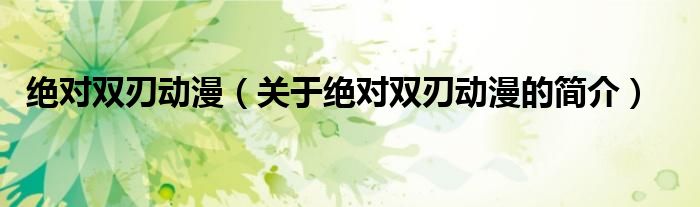 绝对双刃动漫（关于绝对双刃动漫的简介）